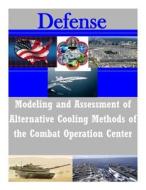 Defense

Modeling and Assessment of Alternative Cooling Methods of the Combat Operation Center